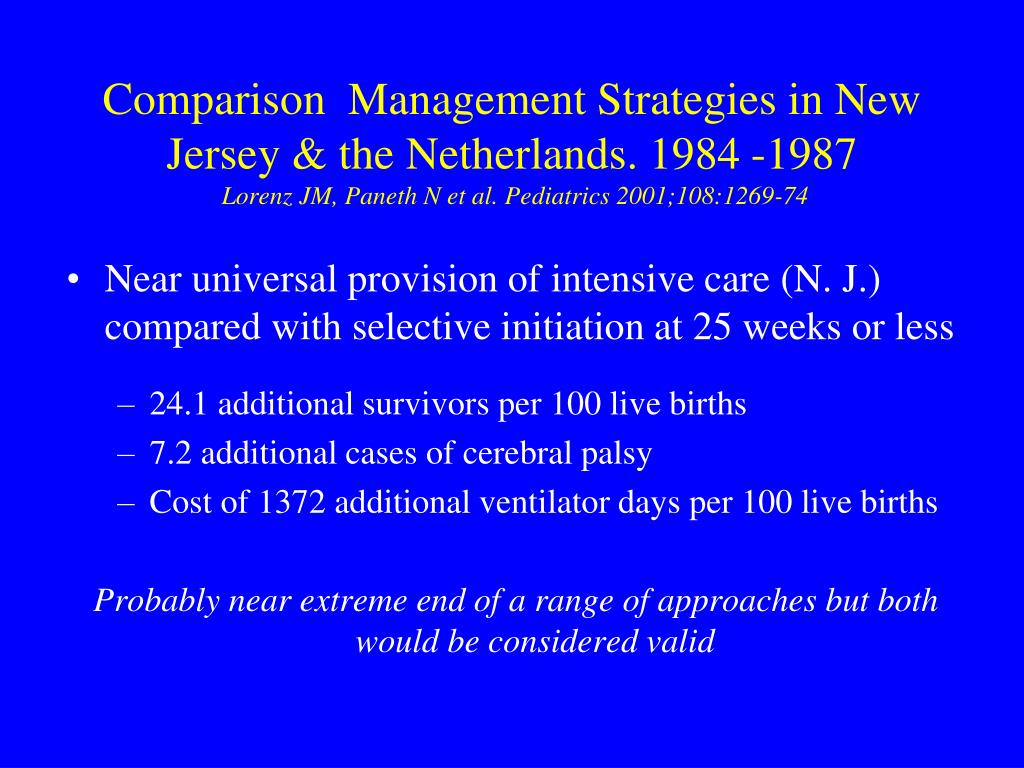 Comparison  Management Strategies in New Jersey & the Netherlands. 1984 -1987
Lorenz JM, Paneth N et al. Pediatrics 2001;108:1269-74

• Near universal provision of intensive care (N. J.) compared with selective initiation at 25 weeks or less

– 24.1 additional survivors per 100 live births
– 7.2 additional cases of cerebral palsy
– Cost of 1372 additional ventilator days per 100 live births

Probably near extreme end of a range of approaches but both would be considered valid